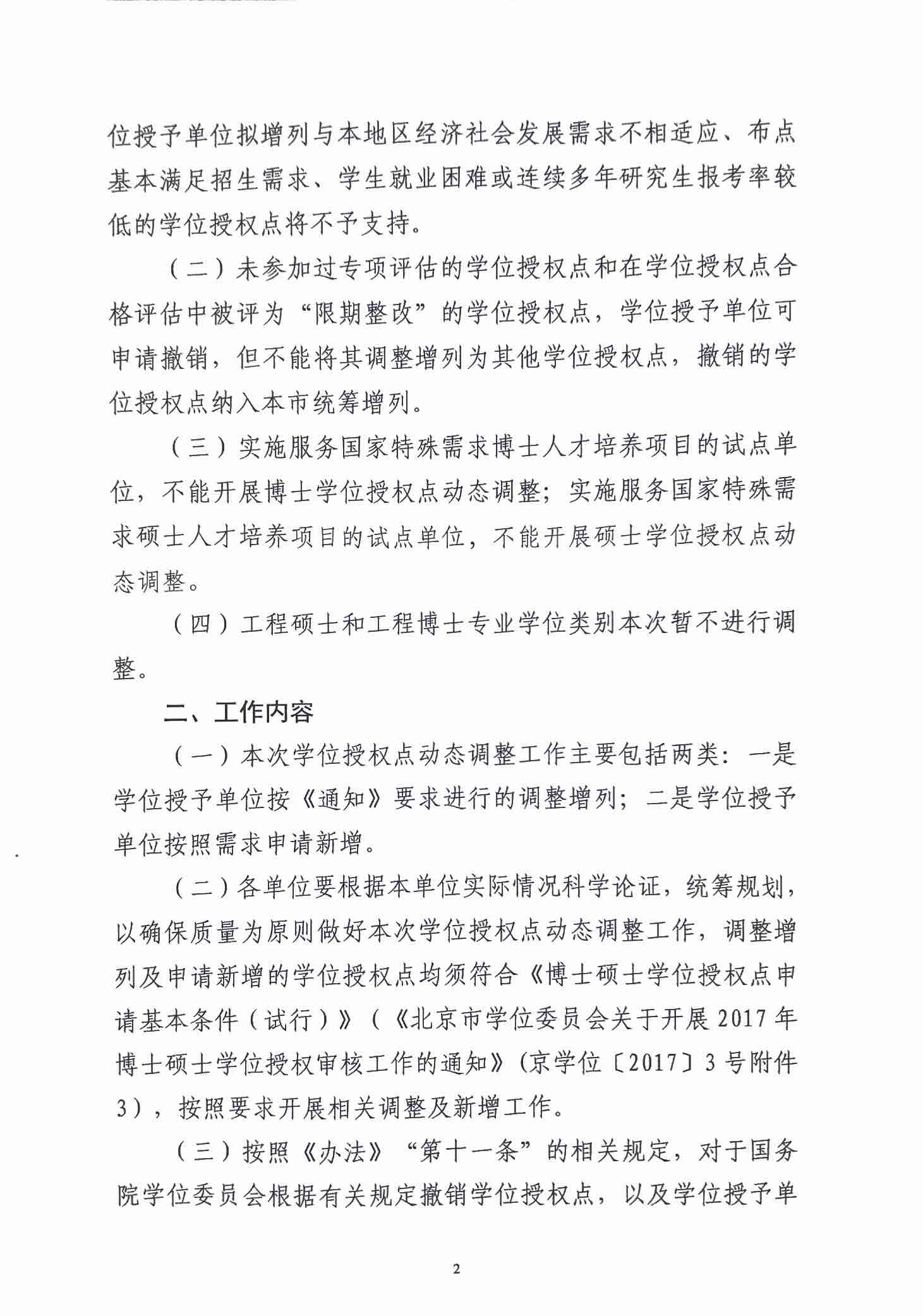 位授予单位拟增列与本地区经济社会发展需求不相适应、布点基本满足招生需求、学生就业困难或连续多年研究生报考率较低的学位授权点将不予支持。

（二）未参加过专项评估的学位授权点和在学位授权点合格评估中被评为“限期整改”的学位授权点，学位授予单位可申请撤销，但不能将其调整增列为其他学位授权点，撤销的学位授权点纳入本市统筹增列。

（三）实施服务国家特殊需求博士人才培养项目的试点单位，不能开展博士学位授权点动态调整；实施服务国家特殊需求硕士人才培养项目的试点单位，不能开展硕士学位授权点动态调整。

（四）工程硕士和工程博士专业学位类别本次暂不进行调整。

二、工作内容

（一）本次学位授权点动态调整工作主要包括两类：一是学位授予单位按《通知》要求进行的调整增列；二是学位授予单位按照需求申请新增。

（二）各单位要根据本单位实际情况科学论证，统筹规划，以确保质量为原则做好本次学位授权点动态调整工作，调整增列及申请新增的学位授权点均须符合《博士硕士学位授权点申请基本条件（试行）》（《北京市学位委员会关于开展2017年博士硕士学位授权审核工作的通知》(京学位〔2017〕3号附件3)，按照要求开展相关调整及新增工作。

（三）按照《办法》“第十一条”的相关规定，对于国务院学位委员会根据有关规定撤销学位授权点，以及学位授予单

2